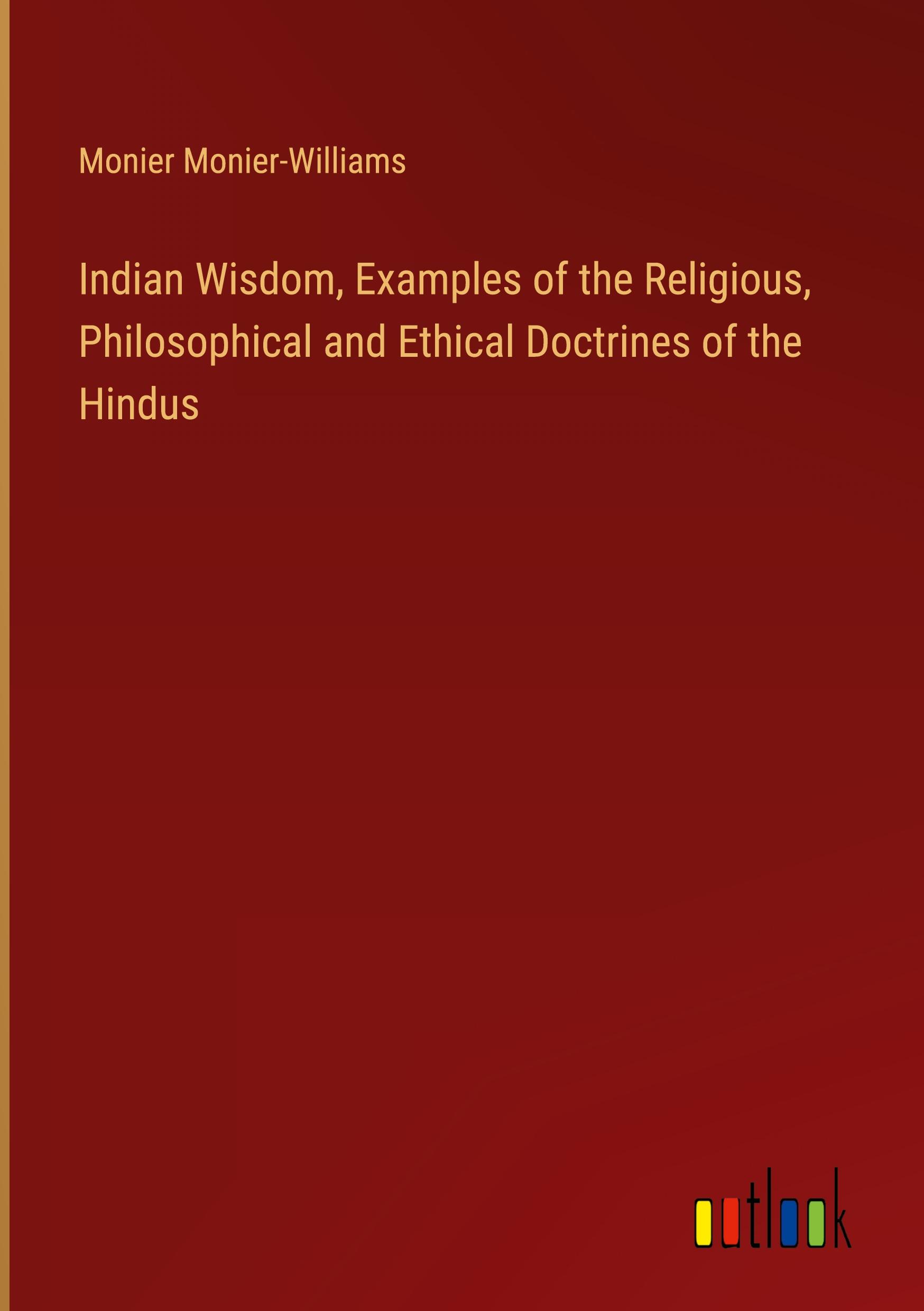 Monier Monier-Williams

Indian Wisdom, Examples of the Religious, Philosophical and Ethical Doctrines of the Hindus

outlook